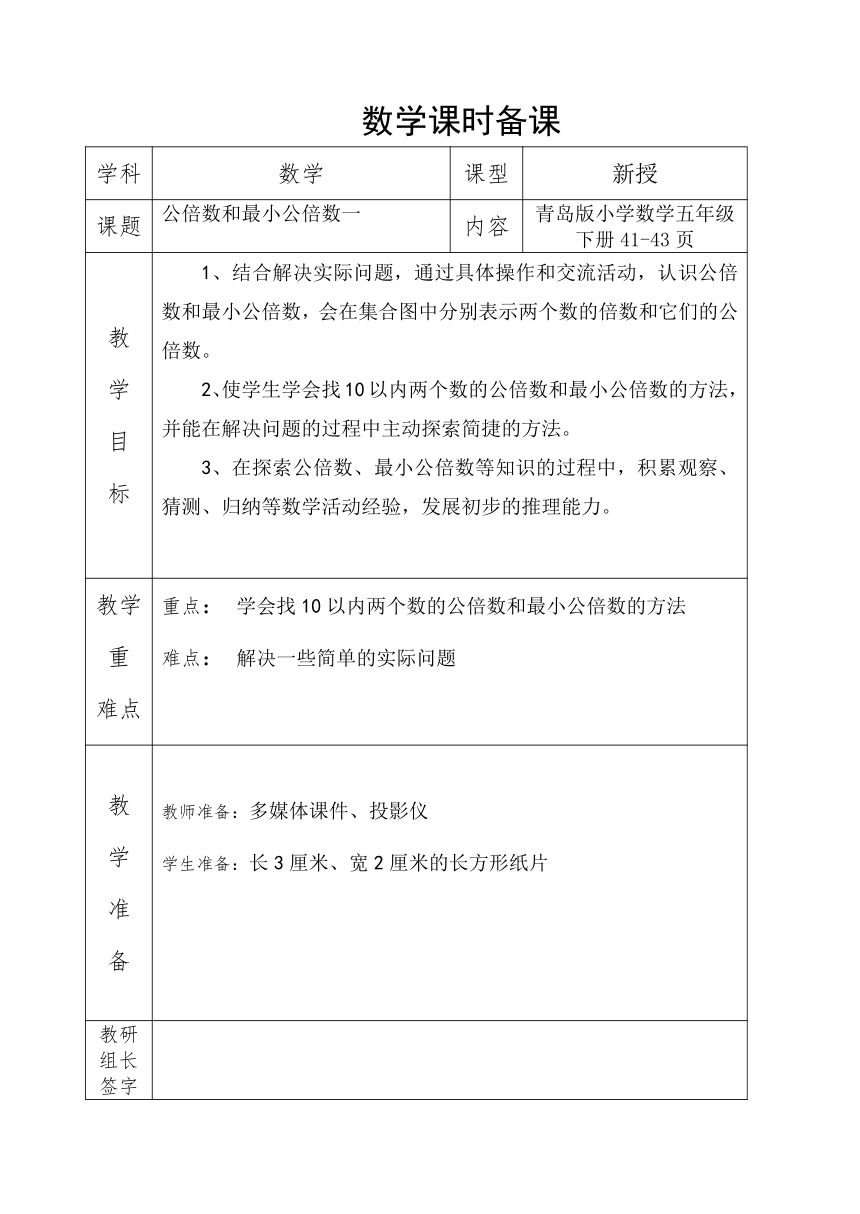 数学课时备课

| 学科 | 数学 | 课型 | 新授 |
|---|---|---|---|
| 课题 | 公倍数和最小公倍数一 | 内容 | 青岛版小学数学五年级下册 41-43 页 |
| 教学目标 | 1、结合解决实际问题，通过具体操作和交流活动，认识公倍数和最小公倍数，会在集合图中分别表示两个数的倍数和它们的公倍数。<br>2、使学生学会找 10 以内两个数的公倍数和最小公倍数的方法，并能在解决问题的过程中主动探索简捷的方法。<br>3、在探索公倍数、最小公倍数等知识的过程中，积累观察、猜测、归纳等数学活动经验，发展初步的推理能力。 | | |
| 教学重难点 | 重点： 学会找 10 以内两个数的公倍数和最小公倍数的方法<br>难点： 解决一些简单的实际问题 | | |
| 教学准备 | 教师准备：多媒体课件、投影仪<br>学生准备：长 3 厘米、宽 2 厘米的长方形纸片 | | |
| 教研组长签字 | | | |